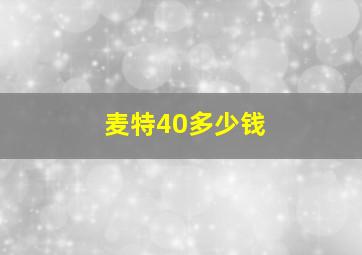 麦特40多少钱